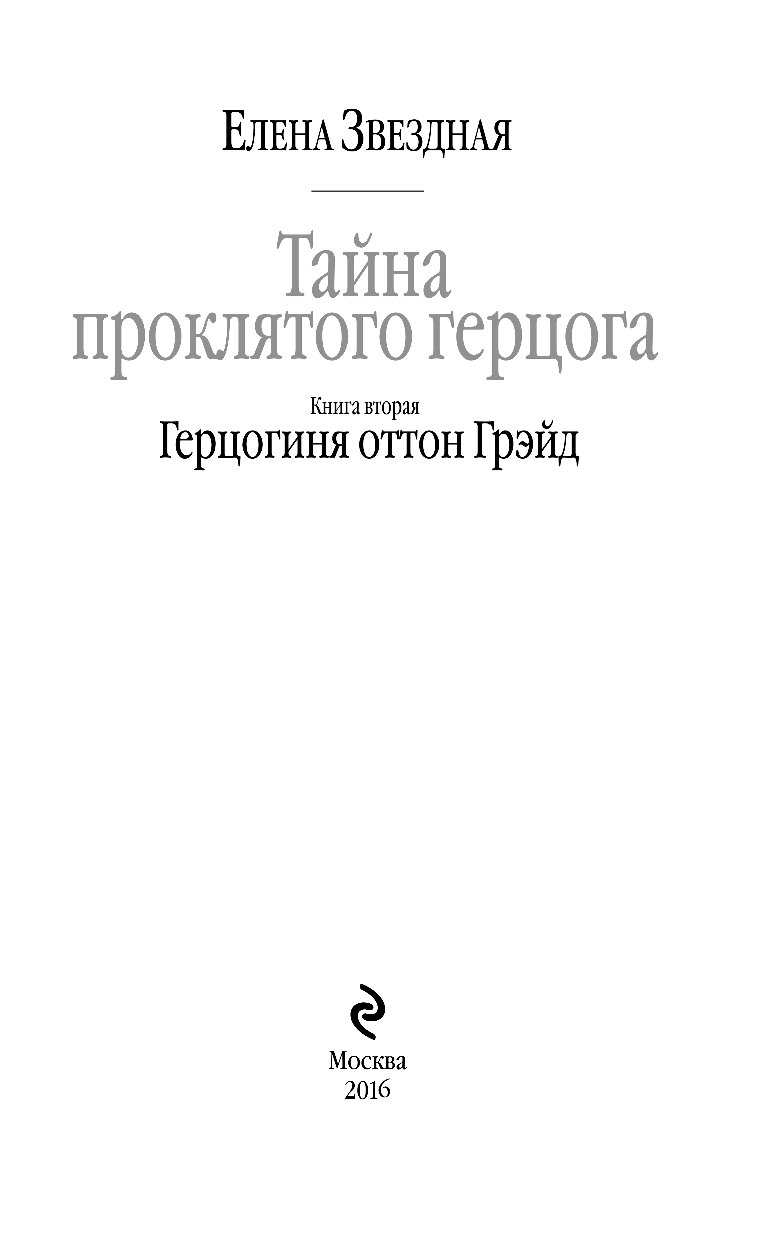 Елена Звездная

Тайна проклятого герцога

Книга вторая
Герцогиня оттон Грэйд

Москва
2016